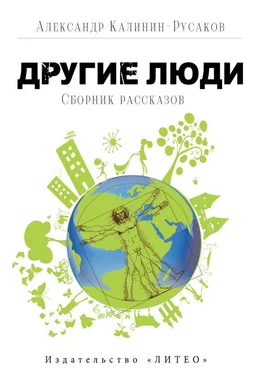 Александр Калинин-Русаков

ДРУГИЕ ЛЮДИ

Сборник рассказов

Издательство «ЛИТЕО»